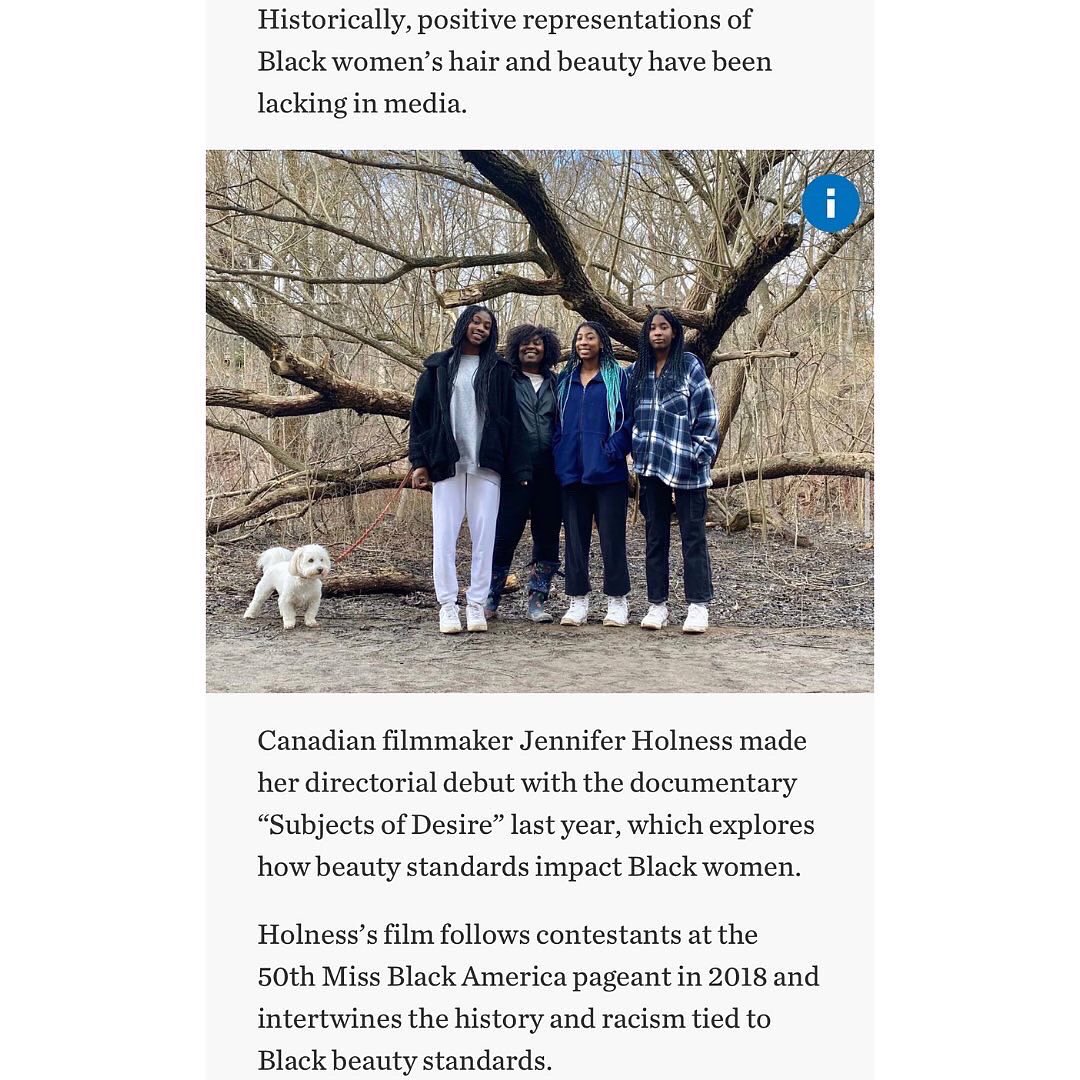 Historically, positive representations of Black women’s hair and beauty have been lacking in media.

i

Canadian filmmaker Jennifer Holness made her directorial debut with the documentary “Subjects of Desire” last year, which explores how beauty standards impact Black women.

Holness’s film follows contestants at the 50th Miss Black America pageant in 2018 and intertwines the history and racism tied to Black beauty standards.